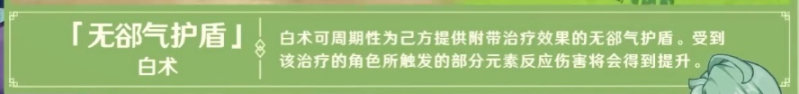 「无郤气护盾」
白术

白术可周期性为己方提供附带治疗效果的无郤气护盾。受到该治疗的角色所触发的部分元素反应伤害将会得到提升。